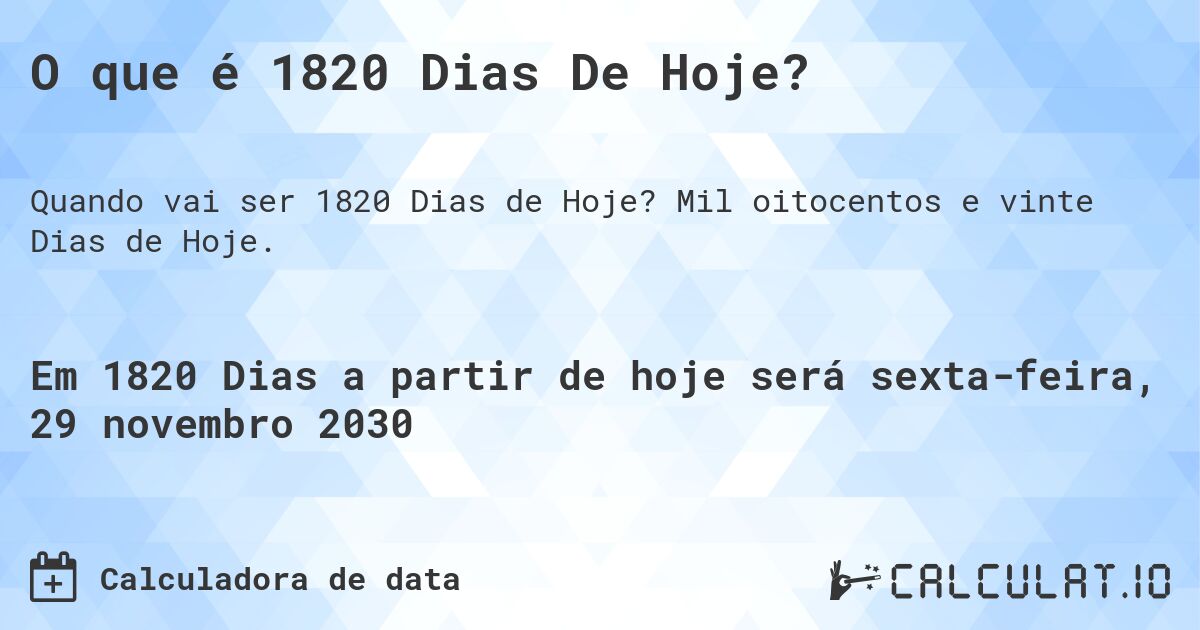 O que é 1820 Dias De Hoje?

Quando vai ser 1820 Dias de Hoje? Mil oitocentos e vinte Dias de Hoje.

Em 1820 Dias a partir de hoje será sexta-feira, 29 novembro 2030

Calculadora de data

CALCULAT.IO